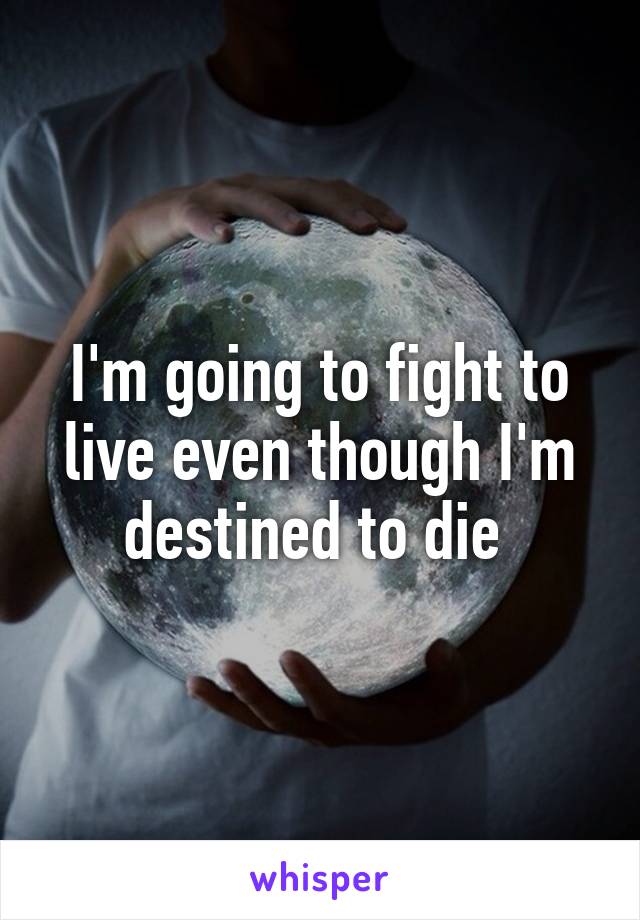 I'm going to fight to live even though I'm destined to die

whisper